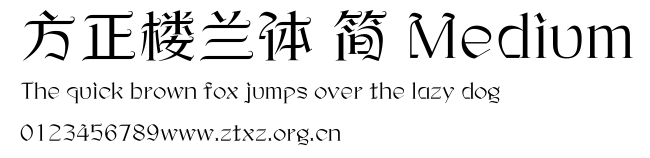 方正楼兰体 简 Medium

The quick brown fox jumps over the lazy dog

0123456789www.ztxz.org.cn